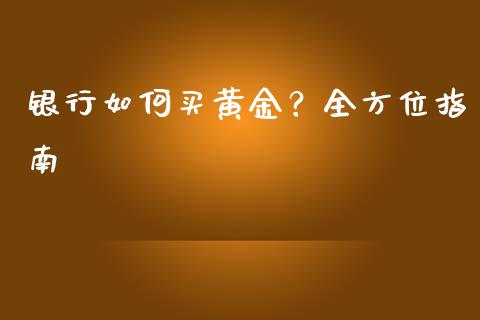 银行如何买黄金？全方位指南